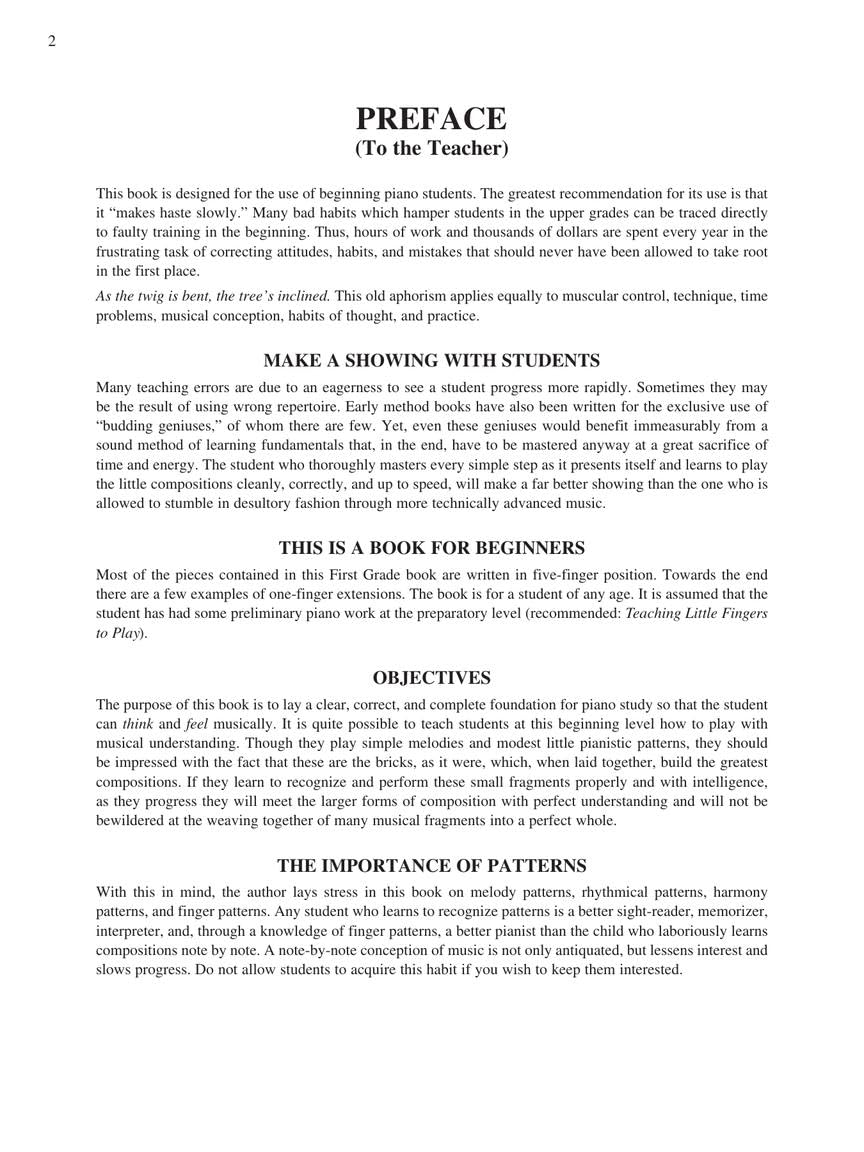 2

PREFACE
(To the Teacher)

This book is designed for the use of beginning piano students. The greatest recommendation for its use is that it “makes haste slowly.” Many bad habits which hamper students in the upper grades can be traced directly to faulty training in the beginning. Thus, hours of work and thousands of dollars are spent every year in the frustrating task of correcting attitudes, habits, and mistakes that should never have been allowed to take root in the first place.

As the twig is bent, the tree’s inclined. This old aphorism applies equally to muscular control, technique, time problems, musical conception, habits of thought, and practice.

MAKE A SHOWING WITH STUDENTS

Many teaching errors are due to an eagerness to see a student progress more rapidly. Sometimes they may be the result of using wrong repertoire. Early method books have also been written for the exclusive use of “budding geniuses,” of whom there are few. Yet, even these geniuses would benefit immeasurably from a sound method of learning fundamentals that, in the end, have to be mastered anyway at a great sacrifice of time and energy. The student who thoroughly masters every simple step as it presents itself and learns to play the little compositions cleanly, correctly, and up to speed, will make a far better showing than the one who is allowed to stumble in desultory fashion through more technically advanced music.

THIS IS A BOOK FOR BEGINNERS

Most of the pieces contained in this First Grade book are written in five-finger position. Towards the end there are a few examples of one-finger extensions. The book is for a student of any age. It is assumed that the student has had some preliminary piano work at the preparatory level (recommended: Teaching Little Fingers to Play).

OBJECTIVES

The purpose of this book is to lay a clear, correct, and complete foundation for piano study so that the student can think and feel musically. It is quite possible to teach students at this beginning level how to play with musical understanding. Though they play simple melodies and modest little pianistic patterns, they should be impressed with the fact that these are the bricks, as it were, which, when laid together, build the greatest compositions. If they learn to recognize and perform these small fragments properly and with intelligence, as they progress they will meet the larger forms of composition with perfect understanding and will not be bewildered at the weaving together of many musical fragments into a perfect whole.

THE IMPORTANCE OF PATTERNS

With this in mind, the author lays stress in this book on melody patterns, rhythmical patterns, harmony patterns, and finger patterns. Any student who learns to recognize patterns is a better sight-reader, memorizer, interpreter, and, through a knowledge of finger patterns, a better pianist than the child who laboriously learns compositions note by note. A note-by-note conception of music is not only antiquated, but lessens interest and slows progress. Do not allow students to acquire this habit if you wish to keep them interested.